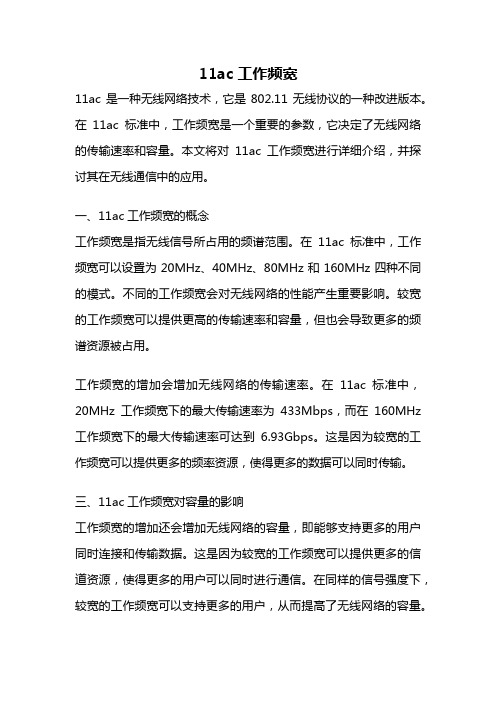 11ac 工作频宽

11ac 是一种无线网络技术，它是 802.11 无线协议的一种改进版本。在 11ac 标准中，工作频宽是一个重要的参数，它决定了无线网络的传输速率和容量。本文将对 11ac 工作频宽进行详细介绍，并探讨其在无线通信中的应用。

一、11ac 工作频宽的概念

工作频宽是指无线信号所占用的频谱范围。在 11ac 标准中，工作频宽可以设置为 20MHz、40MHz、80MHz 和 160MHz 四种不同的模式。不同的工作频宽会对无线网络的性能产生重要影响。较宽的工作频宽可以提供更高的传输速率和容量，但也会导致更多的频谱资源被占用。

工作频宽的增加会增加无线网络的传输速率。在 11ac 标准中，20MHz 工作频宽下的最大传输速率为 433Mbps，而在 160MHz 工作频宽下的最大传输速率可达到 6.93Gbps。这是因为较宽的工作频宽可以提供更多的频率资源，使得更多的数据可以同时传输。

三、11ac 工作频宽对容量的影响

工作频宽的增加还会增加无线网络的容量，即能够支持更多的用户同时连接和传输数据。这是因为较宽的工作频宽可以提供更多的信道资源，使得更多的用户可以同时进行通信。在同样的信号强度下，较宽的工作频宽可以支持更多的用户，从而提高了无线网络的容量。